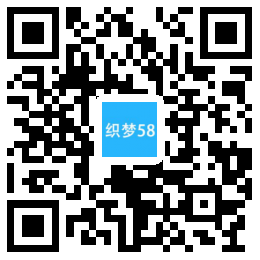 织梦58